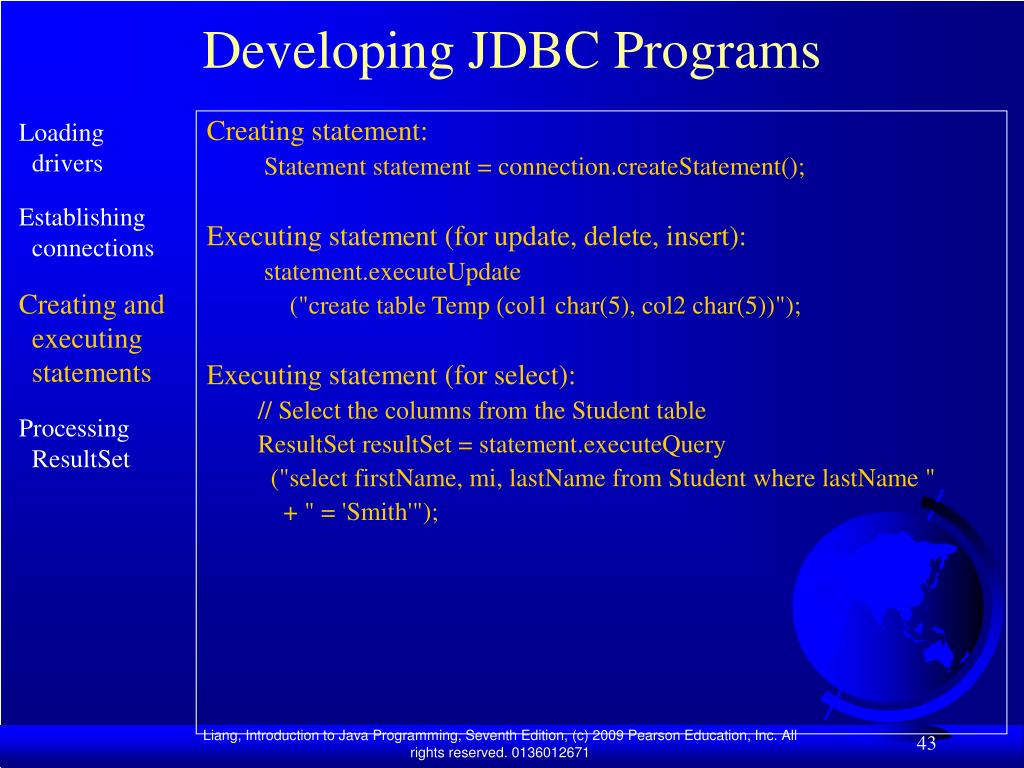 Developing JDBC Programs

Loading drivers

Establishing connections

Creating and executing statements

Processing ResultSet

Creating statement:
Statement statement = connection.createStatement();

Executing statement (for update, delete, insert):
statement.executeUpdate
("create table Temp (col1 char(5), col2 char(5))");

Executing statement (for select):
// Select the columns from the Student table
ResultSet resultSet = statement.executeQuery
("select firstName, mi, lastName from Student where lastName "
+ " = 'Smith'");

Liang, Introduction to Java Programming, Seventh Edition, (c) 2009 Pearson Education, Inc. All rights reserved. 0136012671

43